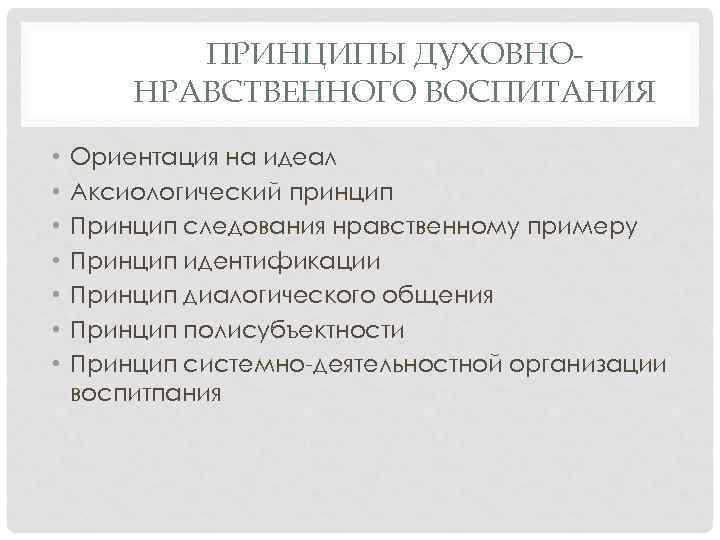 ПРИНЦИПЫ ДУХОВНО-НРАВСТВЕННОГО ВОСПИТАНИЯ

• Ориентация на идеал
• Аксиологический принцип
• Принцип следования нравственному примеру
• Принцип идентификации
• Принцип диалогического общения
• Принцип полисубъектности
• Принцип системно-деятельностной организации воспитпания